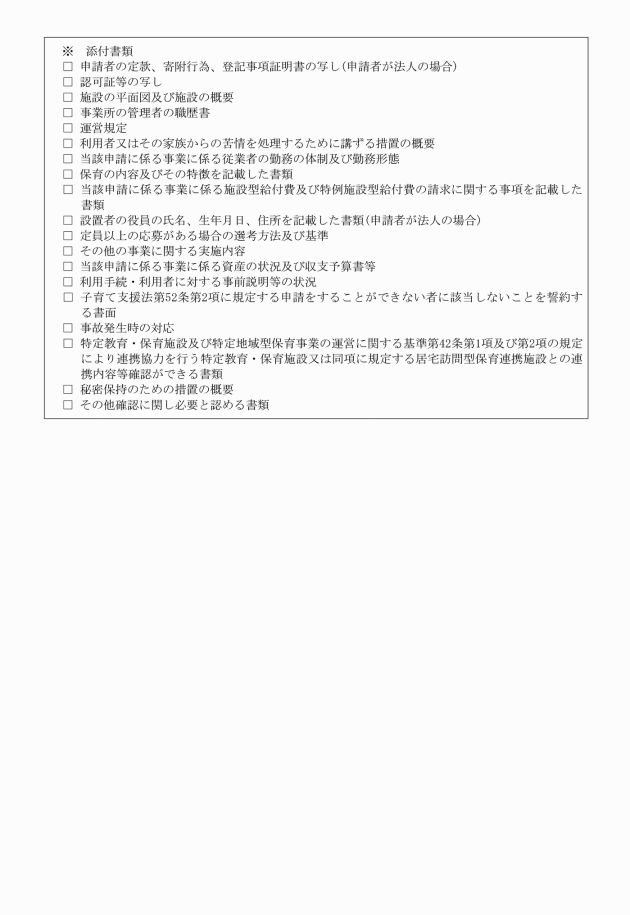 ※　添付書類
□ 申請者の定款、寄附行為、登記事項証明書の写し（申請者が法人の場合）
□ 認可証等の写し
□ 施設の平面図及び施設の概要
□ 事業所の管理者の職歴書
□ 運営規定
□ 利用者又はその家族からの苦情を処理するために講ずる措置の概要
□ 当該申請に係る事業に係る従業者の勤務の体制及び勤務形態
□ 保育の内容及びその特徴を記載した書類
□ 当該申請に係る事業に係る施設型給付費及び特例施設型給付費の請求に関する事項を記載した書類
□ 設置者の役員の氏名、生年月日、住所を記載した書類（申請者が法人の場合）
□ 定員以上の応募がある場合の選考方法及び基準
□ その他の事業に関する実施内容
□ 当該申請に係る事業に係る資産の状況及び収支予算書等
□ 利用手続・利用者に対する事前説明等の状況
□ 子育て支援法第52条第2項に規定する申請をすることができない者に該当しないことを誓約する書面
□ 事故発生時の対応
□ 特定教育・保育施設及び特定地域型保育事業の運営に関する基準第42条第1項及び第2項の規定により連携協力を行う特定教育・保育施設又は同項に規定する居宅訪問型保育連携施設との連携内容等確認ができる書類
□ 秘密保持のための措置の概要
□ その他確認に関し必要と認める書類